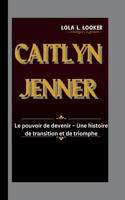 LOLA L. LOOKER

CAITLYN JENNER

Le pouvoir de devenir – Une histoire de transition et de triomphe